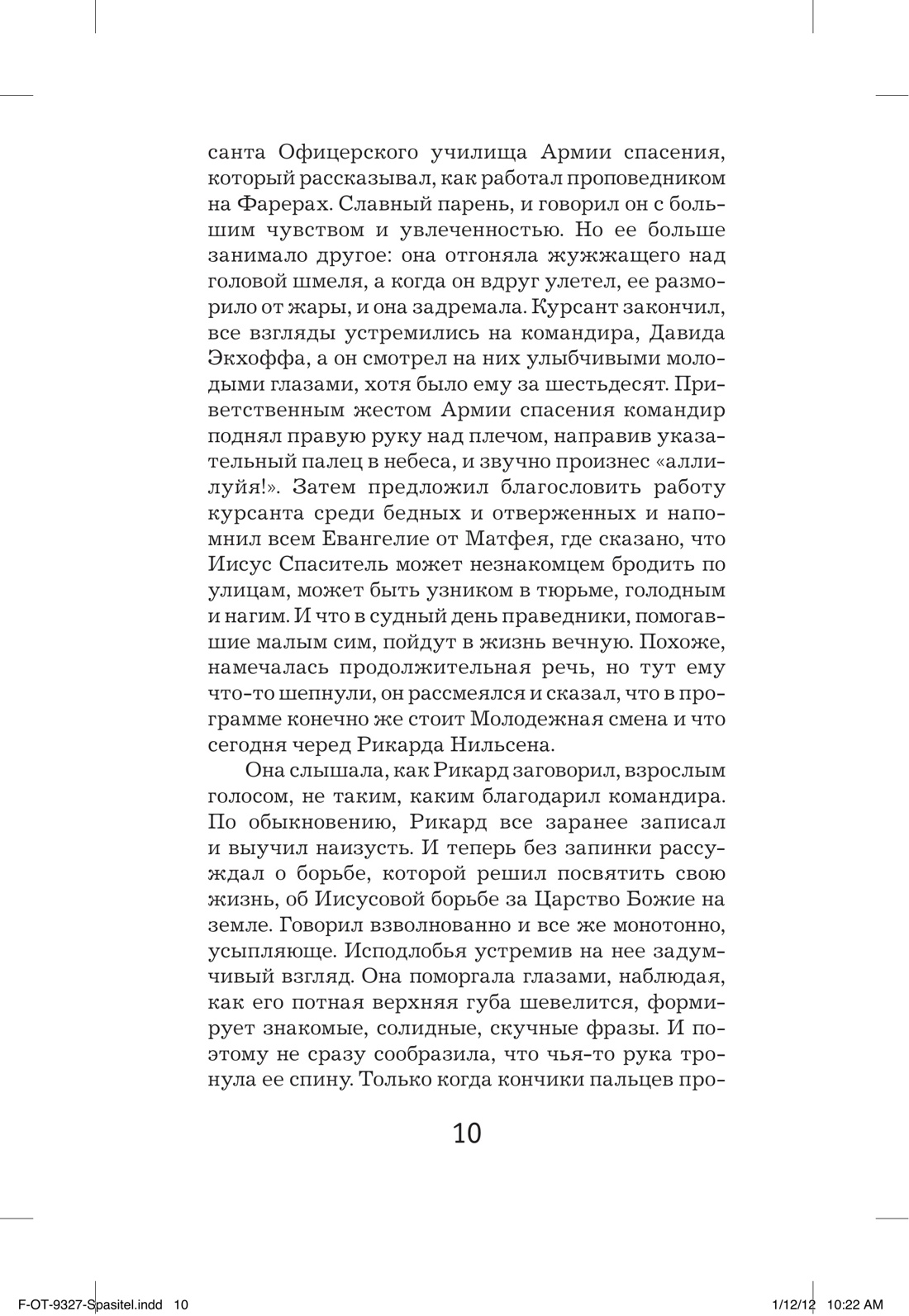 санта Офицерского училища Армии спасения, который рассказывал, как работал проповедником на Фарерах. Славный парень, и говорил он с большим чувством и увлеченностью. Но ее больше занимало другое: она отгоняла жужжащего над головой шмеля, а когда он вдруг улетел, ее разморило от жары, и она задремала. Курсант закончил, все взгляды устремились на командира, Давида Экхоффа, а он смотрел на них улыбчивыми молодыми глазами, хотя было ему за шестьдесят. Приветственным жестом Армии спасения командир поднял правую руку над плечом, направив указательный палец в небеса, и звучно произнес «аллилуйя!». Затем предложил благословить работу курсанта среди бедных и отверженных и напомнил всем Евангелие от Матфея, где сказано, что Иисус Спаситель может незнакомцем бродить по улицам, может быть узником в тюрьме, голодным и нагим. И что в судный день праведники, помогавшие малым сим, пойдут в жизнь вечную. Похоже, намечалась продолжительная речь, но тут ему что-то шепнули, он рассмеялся и сказал, что в программе конечно же стоит Молодежная смена и что сегодня черед Рикарда Нильсена.

Она слышала, как Рикард заговорил, взрослым голосом, не таким, каким благодарил командира. По обыкновению, Рикард все заранее записал и выучил наизусть. И теперь без запинки рассуждал о борьбе, которой решил посвятить свою жизнь, об Иисусовой борьбе за Царство Божие на земле. Говорил взволнованно и все же монотонно, усыпляюще. Исподлобья устремив на нее задумчивый взгляд. Она поморгала глазами, наблюдая, как его потная верхняя губа шевелится, формирует знакомые, солидные, скучные фразы. И поэтому не сразу сообразила, что чья-то рука тронула ее спину. Только когда кончики пальцев про-

10

F-OT-9327-Spasitel.indd 10 1/12/12 10:22 AM